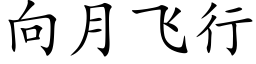 向月飞行